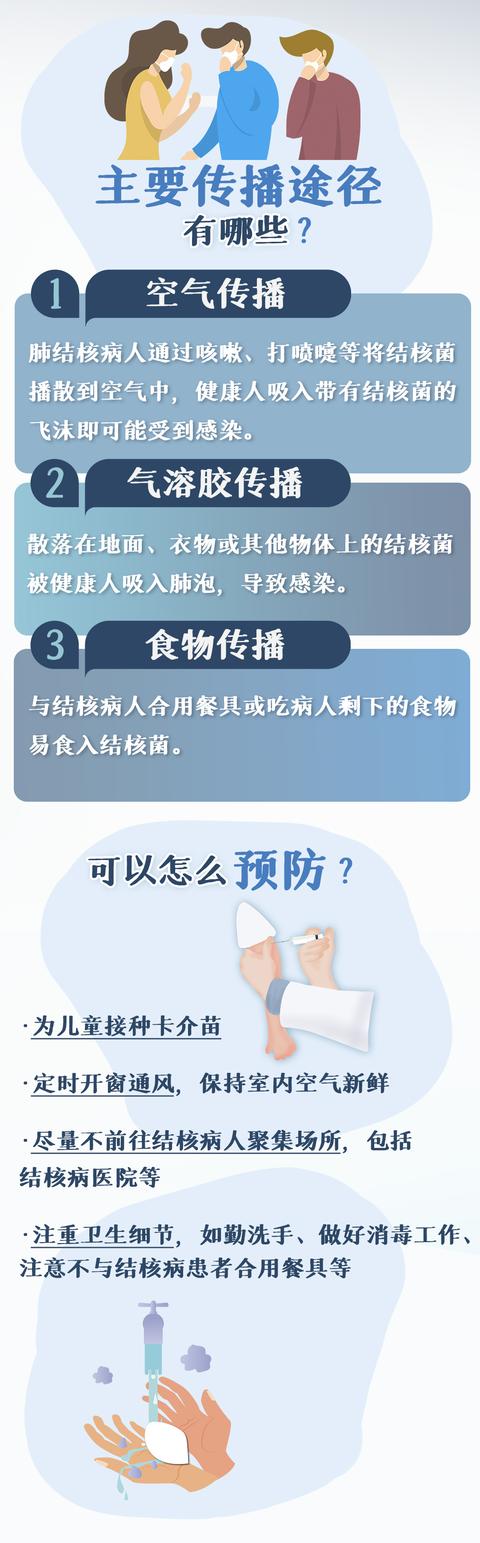 主要传播途径
有哪些？

1 空气传播

肺结核病人通过咳嗽、打喷嚏等将结核菌播散到空气中，健康人吸入带有结核菌的飞沫即可能受到感染。

2 气溶胶传播

散落在地面、衣物或其他物体上的结核菌被健康人吸入肺泡，导致感染。

3 食物传播

与结核病人合用餐具或吃病人剩下的食物易食入结核菌。

可以怎么预防？

·为儿童接种卡介苗

·定时开窗通风，保持室内空气新鲜

·尽量不前往结核病人聚集场所，包括结核病医院等

·注重卫生细节，如勤洗手、做好消毒工作、注意不与结核病患者合用餐具等